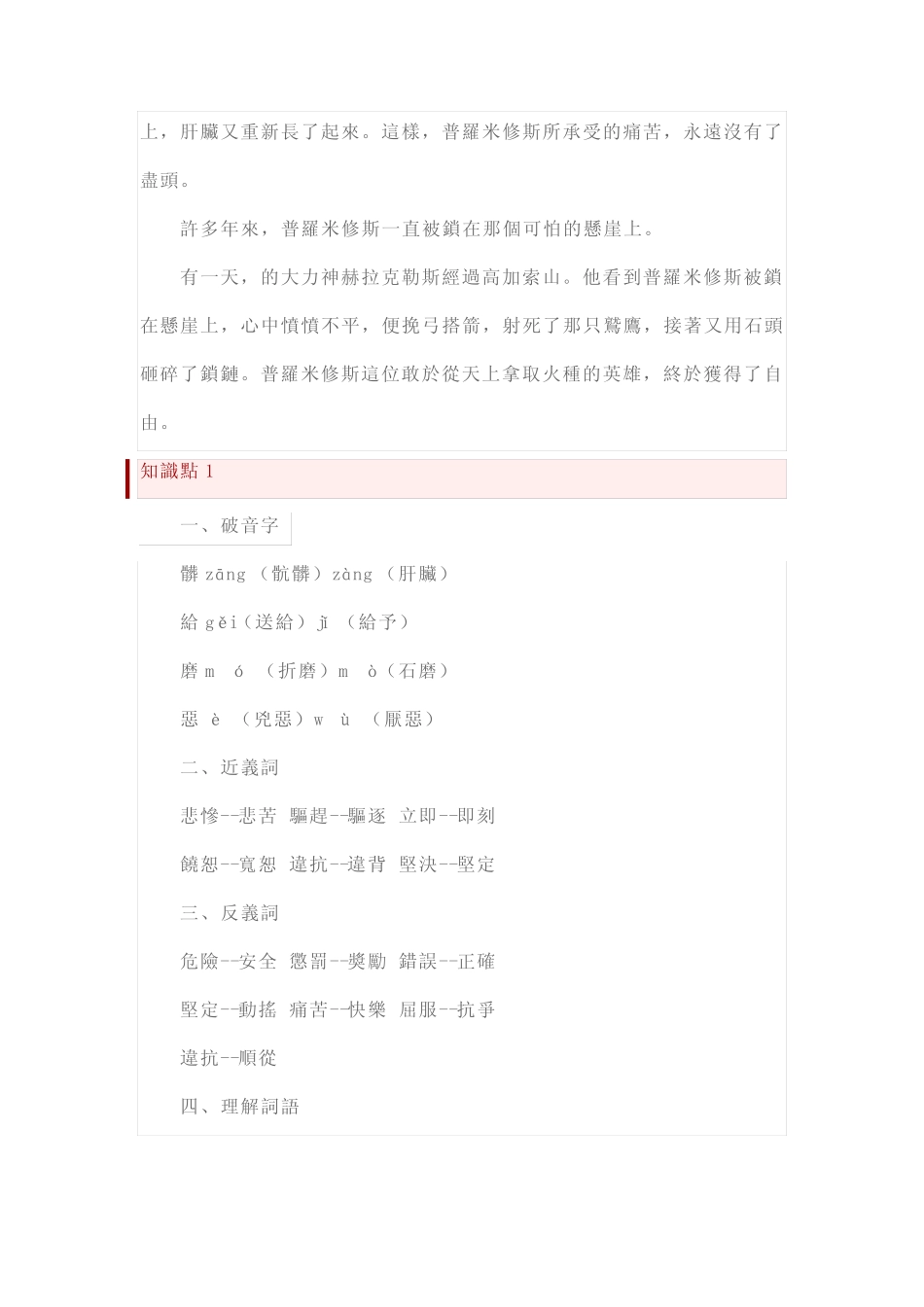 上，肝臟又重新長了起來。這樣，普羅米修斯所承受的痛苦，永遠沒有了盡頭。

許多年來，普羅米修斯一直被鎖在那個可怕的懸崖上。

有一天，的大力神赫拉克勒斯經過高加索山。他看到普羅米修斯被鎖在懸崖上，心中憤憤不平，便挽弓搭箭，射死了那只鷲鷹，接著又用石頭砸碎了鎖鏈。普羅米修斯這位敢於從天上拿取火種的英雄，終於獲得了自由。

知識點 1

一、破音字

髒 zāng （骯髒）zàng （肝臟）

給 gěi（送給）jǐ （給予）

磨 m ó （折磨）m ò（石磨）

惡 è （兇惡）w ù （厭惡）

二、近義詞

悲慘--悲苦 驅趕--驅逐 立即--即刻

饒恕--寬恕 違抗--違背 堅決--堅定

三、反義詞

危險--安全 懲罰--獎勵 錯誤--正確

堅定--動搖 痛苦--快樂 屈服--抗爭

違抗--順從

四、理解詞語